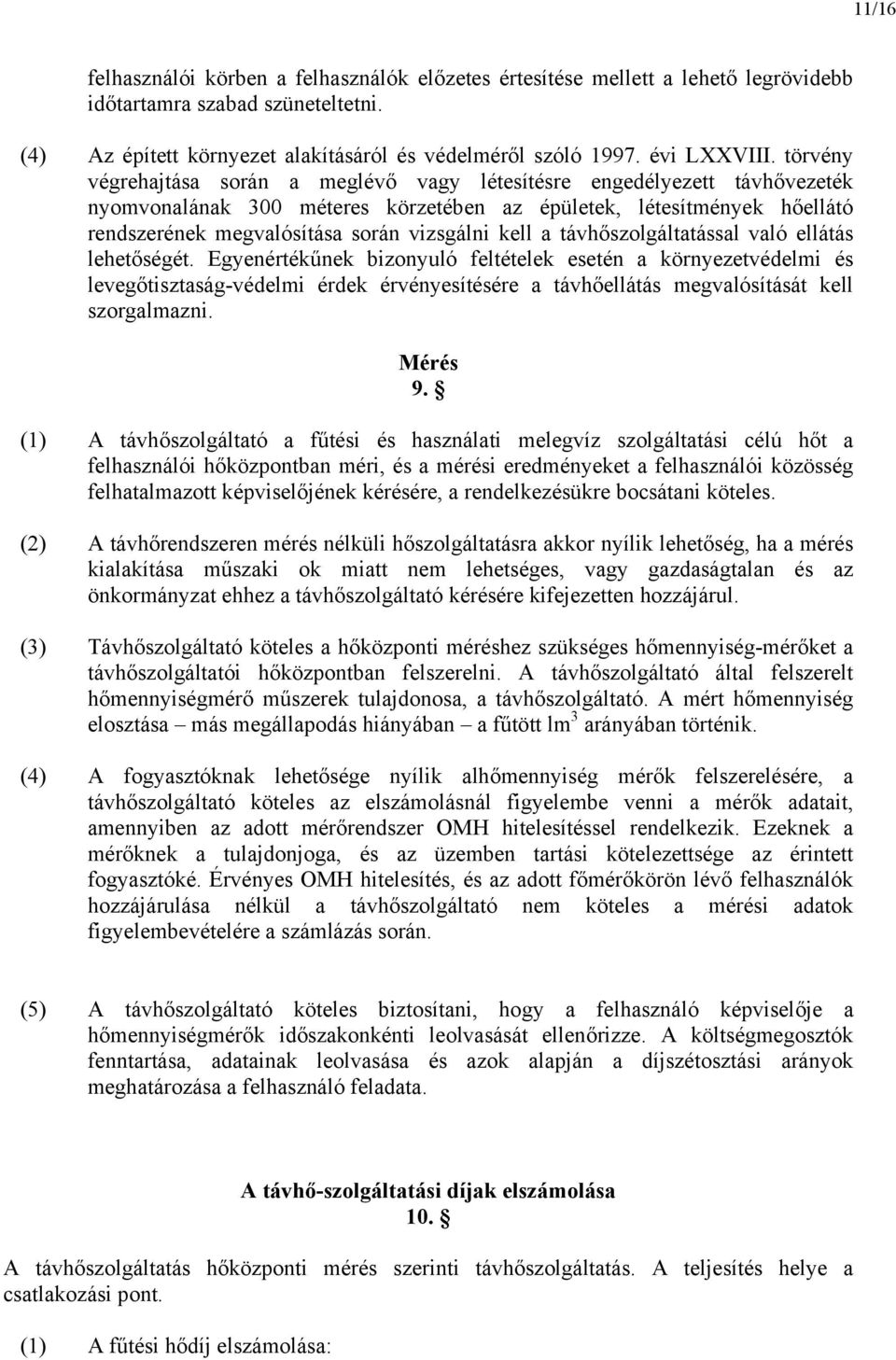 11/16

felhasználói körben a felhasználók előzetes értesítése mellett a lehető legrövidebb időtartamra szabad szüneteltetni.

(4) Az épített környezet alakításáról és védelméről szóló 1997. évi LXXVIII. törvény végrehajtása során a meglévő vagy létesítésre engedélyezett távhővezeték nyomvonalának 300 méteres körzetében az épületek, létesítmények hőellátó rendszerének megvalósítása során vizsgálni kell a távhőszolgáltatással való ellátás lehetőségét. Egyenértékűnek bizonyuló feltételek esetén a környezetvédelmi és levegőtisztaság-védelmi érdek érvényesítésére a távhőellátás megvalósítását kell szorgalmazni.

Mérés
9. §

(1) A távhőszolgáltató a fűtési és használati melegvíz szolgáltatási célú hőt a felhasználói hőközpontban méri, és a mérési eredményeket a felhasználói közösség felhatalmazott képviselőjének kérésére, a rendelkezésükre bocsátani köteles.

(2) A távhőrendszeren mérés nélküli hőszolgáltatásra akkor nyílik lehetőség, ha a mérés kialakítása műszaki ok miatt nem lehetséges, vagy gazdaságtalan és az önkormányzat ehhez a távhőszolgáltató kérésére kifejezetten hozzájárul.

(3) Távhőszolgáltató köteles a hőközponti méréshez szükséges hőmennyiség-mérőket a távhőszolgáltatói hőközpontban felszerelni. A távhőszolgáltató által felszerelt hőmennyiségmérő műszerek tulajdonosa, a távhőszolgáltató. A mért hőmennyiség elosztása – más megállapodás hiányában – a fűtött lm$^3$ arányában történik.

(4) A fogyasztóknak lehetősége nyílik alhőmennyiség mérők felszerelésére, a távhőszolgáltató köteles az elszámolásnál figyelembe venni a mérők adatait, amennyiben az adott mérőrendszer OMH hitelesítéssel rendelkezik. Ezeknek a mérőknek a tulajdonjoga, és az üzemben tartási kötelezettsége az érintett fogyasztóké. Érvényes OMH hitelesítés, és az adott főmérőkörön lévő felhasználók hozzájárulása nélkül a távhőszolgáltató nem köteles a mérési adatok figyelembevételére a számlázás során.

(5) A távhőszolgáltató köteles biztosítani, hogy a felhasználó képviselője a hőmennyiségmérők időszakonkénti leolvasását ellenőrizze. A költségmegosztók fenntartása, adatainak leolvasása és azok alapján a díjszétosztási arányok meghatározása a felhasználó feladata.

A távhő-szolgáltatási díjak elszámolása
10. §

A távhőszolgáltatás hőközponti mérés szerinti távhőszolgáltatás. A teljesítés helye a csatlakozási pont.

(1) A fűtési hődíj elszámolása: